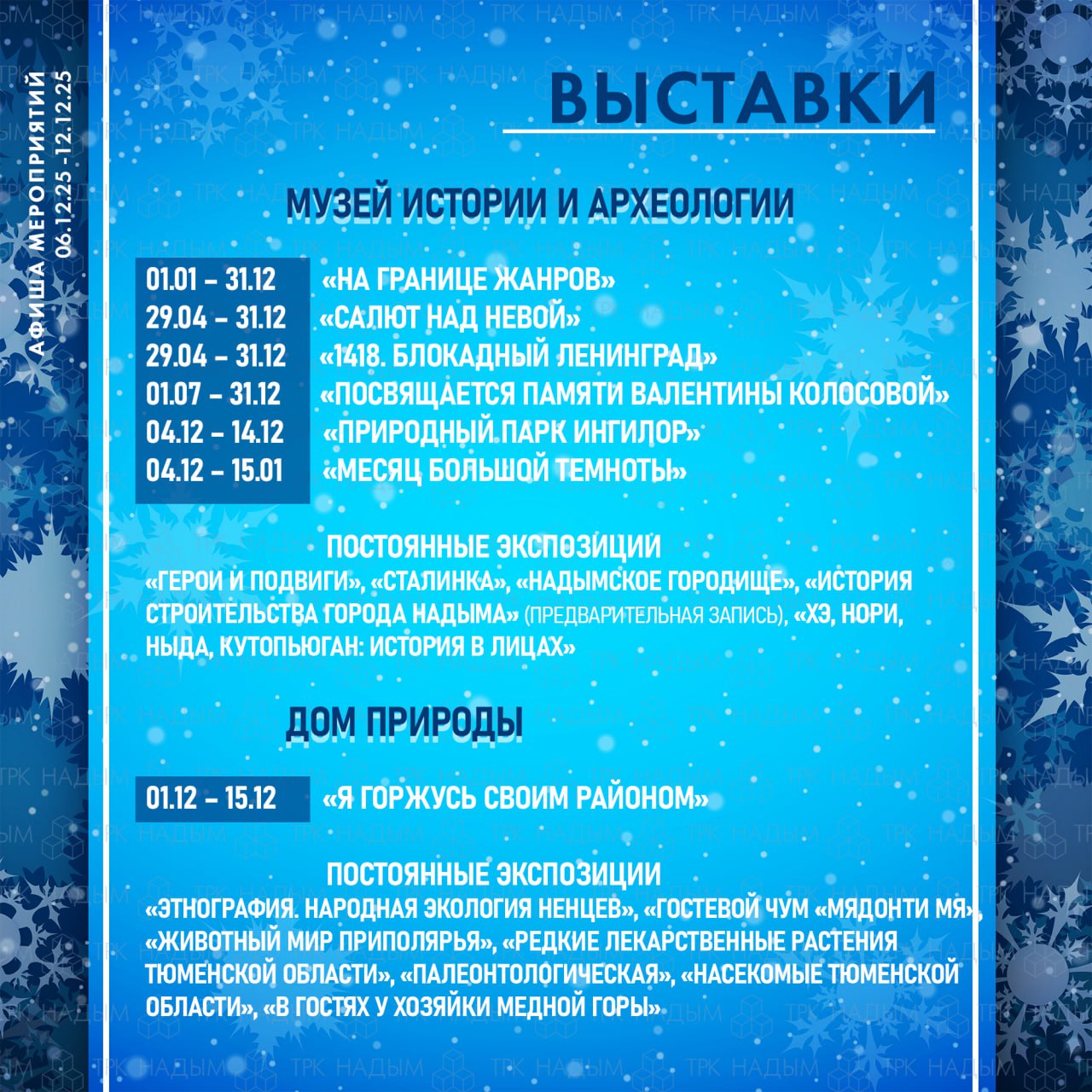 АФИША МЕРОПРИЯТИЙ 06.12.25 -12.12.25

ВЫСТАВКИ

МУЗЕЙ ИСТОРИИ И АРХЕОЛОГИИ

01.01 – 31.12 «НА ГРАНИЦЕ ЖАНРОВ»
29.04 – 31.12 «САЛЮТ НАД НЕВОЙ»
29.04 – 31.12 «1418. БЛОКАДНЫЙ ЛЕНИНГРАД»
01.07 – 31.12 «ПОСВЯЩАЕТСЯ ПАМЯТИ ВАЛЕНТИНЫ КОЛОСОВОЙ»
04.12 – 14.12 «ПРИРОДНЫЙ ПАРК ИНГИЛОР»
04.12 – 15.01 «МЕСЯЦ БОЛЬШОЙ ТЕМНОТЫ»

ПОСТОЯННЫЕ ЭКСПОЗИЦИИ
«ГЕРОИ И ПОДВИГИ», «СТАЛИНКА», «НАДЫМСКОЕ ГОРОДИЩЕ», «ИСТОРИЯ СТРОИТЕЛЬСТВА ГОРОДА НАДЫМА» (ПРЕДВАРИТЕЛЬНАЯ ЗАПИСЬ), «ХЭ, НОРИ, НЫДА, КУТОПЬЮГАН: ИСТОРИЯ В ЛИЦАХ»

ДОМ ПРИРОДЫ

01.12 – 15.12 «Я ГОРЖУСЬ СВОИМ РАЙОНОМ»

ПОСТОЯННЫЕ ЭКСПОЗИЦИИ
«ЭТНОГРАФИЯ. НАРОДНАЯ ЭКОЛОГИЯ НЕНЦЕВ», «ГОСТЕВОЙ ЧУМ «МЯДОНТИ МЯ», «ЖИВОТНЫЙ МИР ПРИПОЛЯРЬЯ», «РЕДКИЕ ЛЕКАРСТВЕННЫЕ РАСТЕНИЯ ТЮМЕНСКОЙ ОБЛАСТИ», «ПАЛЕОНТОЛОГИЧЕСКАЯ», «НАСЕКОМЫЕ ТЮМЕНСКОЙ ОБЛАСТИ», «В ГОСТЯХ У ХОЗЯЙКИ МЕДНОЙ ГОРЫ»

ТРК НАДЫМ